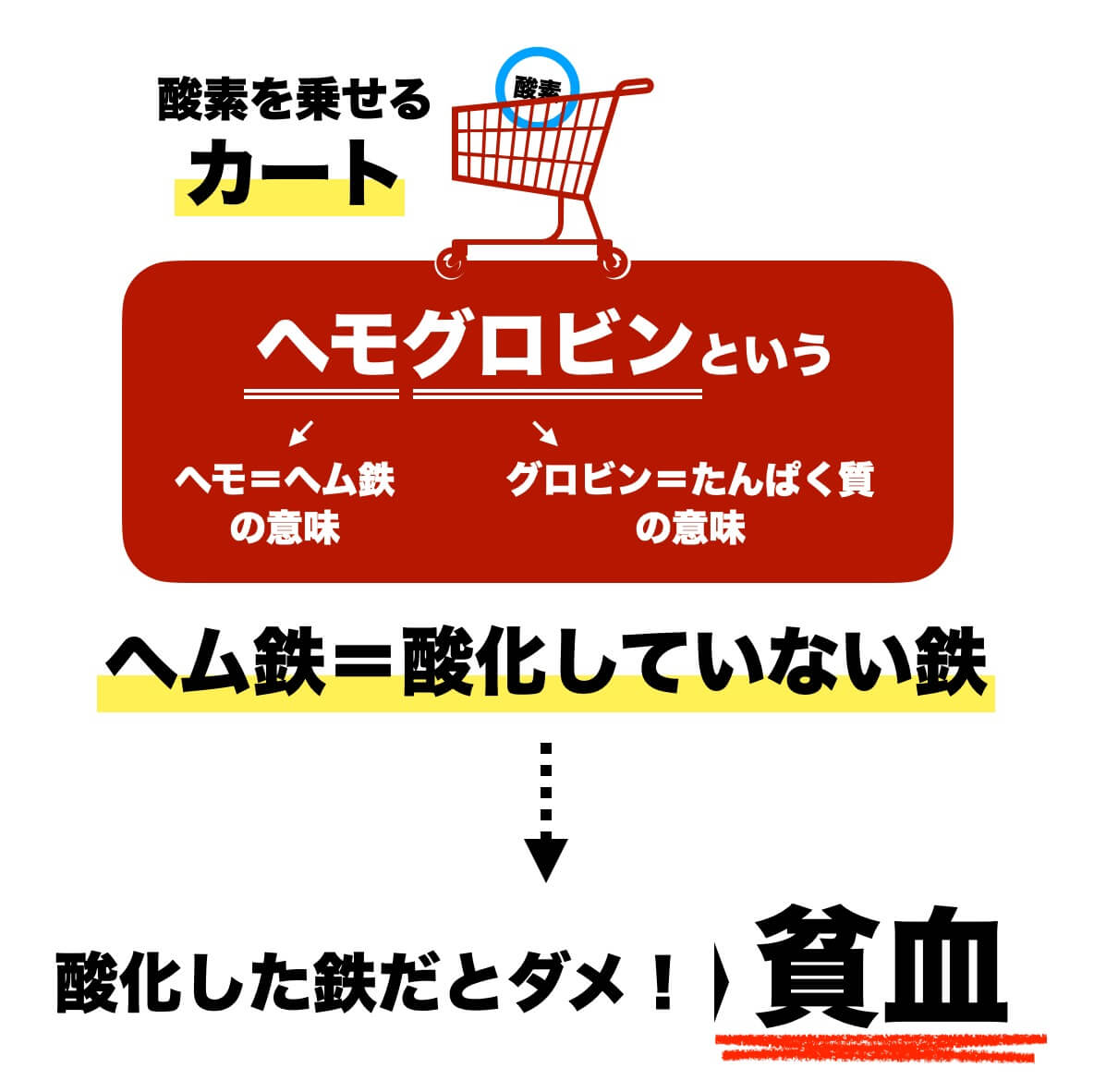 酸素を乗せる
カート

酸素

ヘモグロビンという

ヘモ＝ヘム鉄
の意味

グロビン＝たんぱく質
の意味

ヘム鉄＝酸化していない鉄

酸化した鉄だとダメ！

貧血